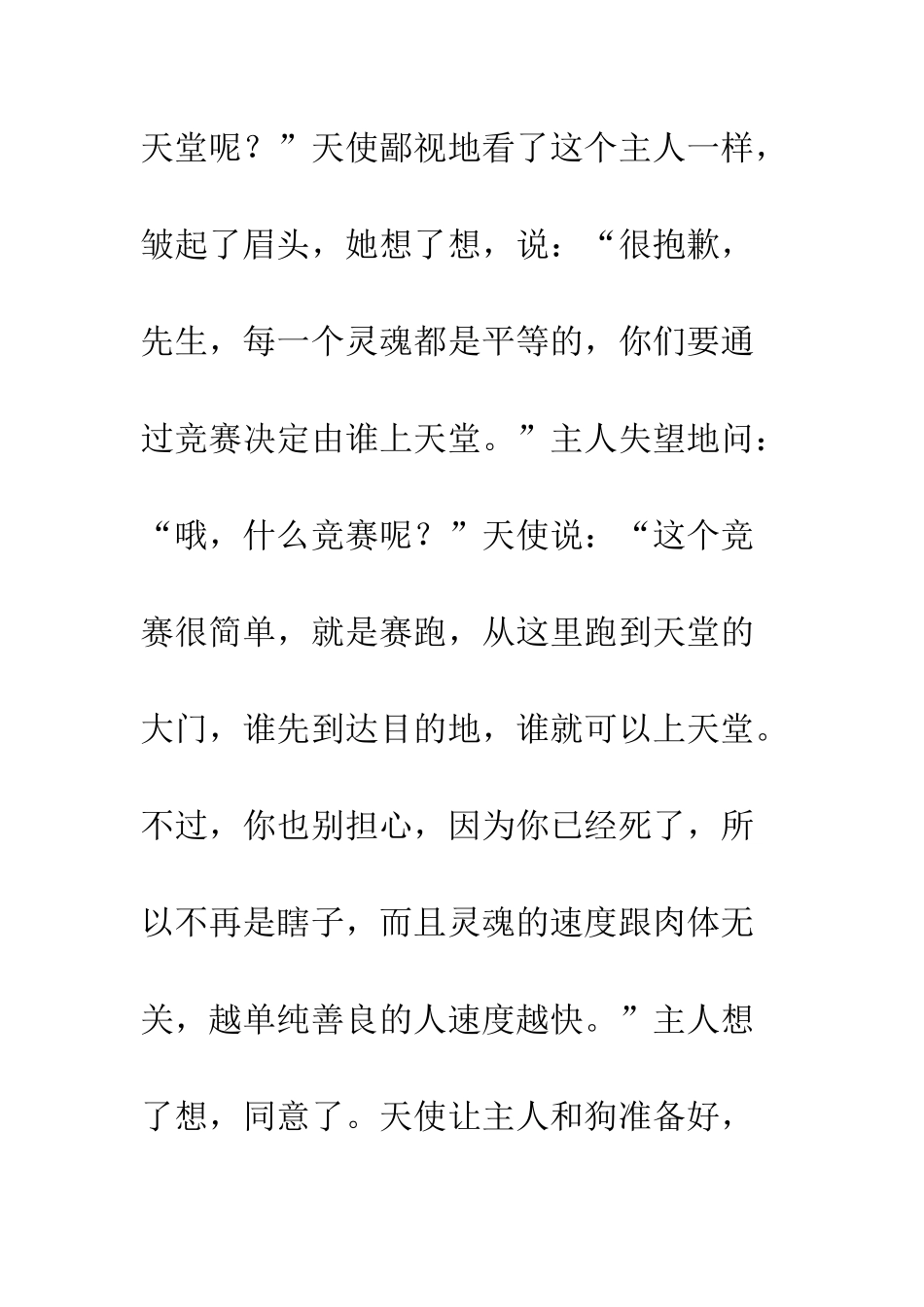 天堂呢？”天使鄙视地看了这个主人一样，皱起了眉头，她想了想，说：“很抱歉，先生，每一个灵魂都是平等的，你们要通过竞赛决定由谁上天堂。”主人失望地问：“哦，什么竞赛呢？”天使说：“这个竞赛很简单，就是赛跑，从这里跑到天堂的大门，谁先到达目的地，谁就可以上天堂。不过，你也别担心，因为你已经死了，所以不再是瞎子，而且灵魂的速度跟肉体无关，越单纯善良的人速度越快。”主人想了想，同意了。天使让主人和狗准备好，